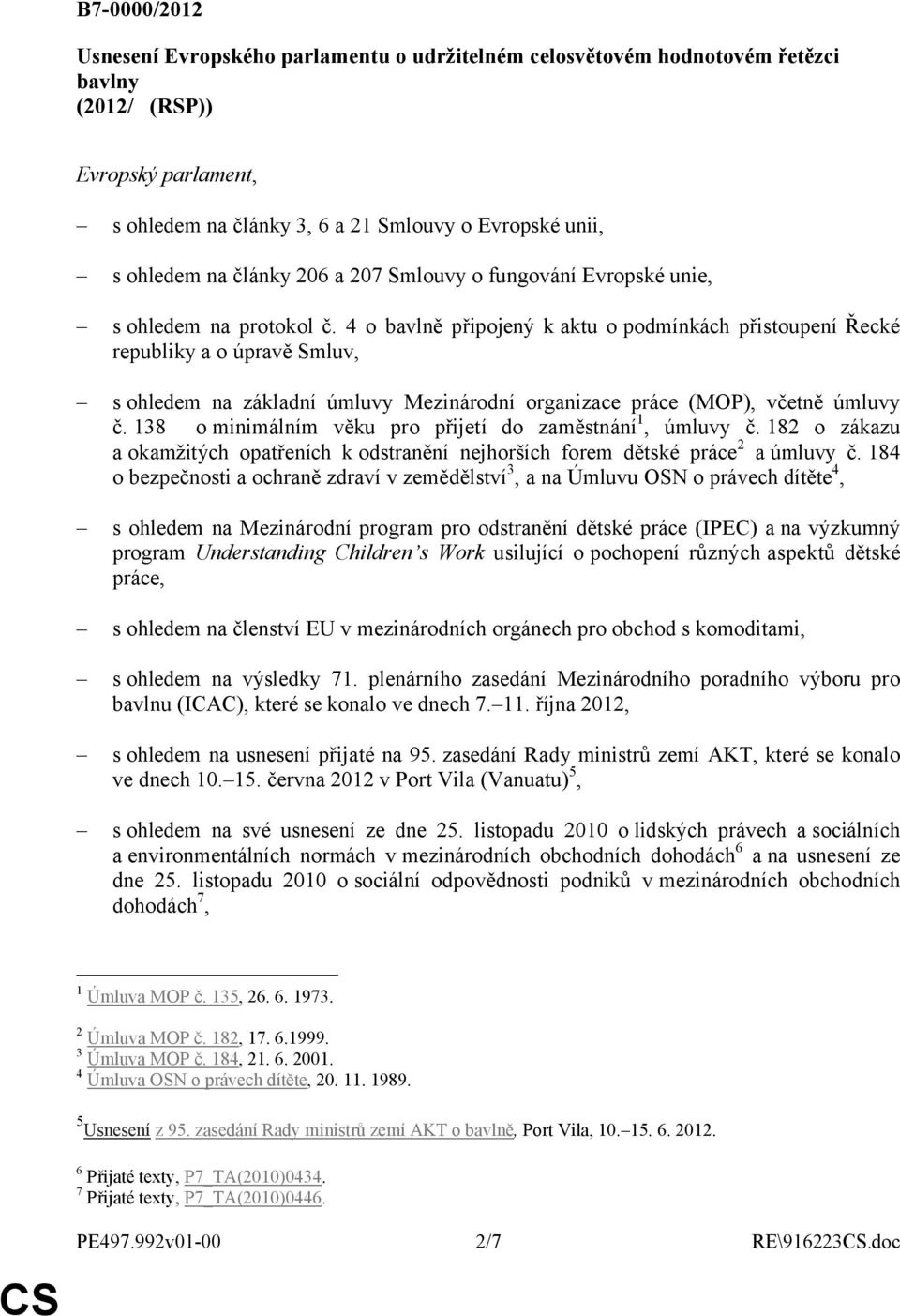 B7-0000/2012

Usnesení Evropského parlamentu o udržitelném celosvětovém hodnotovém řetězci bavlny (2012/ (RSP))

Evropský parlament,

– s ohledem na články 3, 6 a 21 Smlouvy o Evropské unii,

– s ohledem na články 206 a 207 Smlouvy o fungování Evropské unie,

– s ohledem na protokol č. 4 o bavlně připojený k aktu o podmínkách přistoupení Řecké republiky a o úpravě Smluv,

– s ohledem na základní úmluvy Mezinárodní organizace práce (MOP), včetně úmluvy č. 138 o minimálním věku pro přijetí do zaměstnání$^1$, úmluvy č. 182 o zákazu a okamžitých opatřeních k odstranění nejhorších forem dětské práce$^2$ a úmluvy č. 184 o bezpečnosti a ochraně zdraví v zemědělství$^3$, a na Úmluvu OSN o právech dítěte$^4$,

– s ohledem na Mezinárodní program pro odstranění dětské práce (IPEC) a na výzkumný program Understanding Children's Work usilující o pochopení různých aspektů dětské práce,

– s ohledem na členství EU v mezinárodních orgánech pro obchod s komoditami,

– s ohledem na výsledky 71. plenárního zasedání Mezinárodního poradního výboru pro bavlnu (ICAC), které se konalo ve dnech 7.–11. října 2012,

– s ohledem na usnesení přijaté na 95. zasedání Rady ministrů zemí AKT, které se konalo ve dnech 10.–15. června 2012 v Port Vila (Vanuatu)$^5$,

– s ohledem na své usnesení ze dne 25. listopadu 2010 o lidských právech a sociálních a environmentálních normách v mezinárodních obchodních dohodách$^6$ a na usnesení ze dne 25. listopadu 2010 o sociální odpovědnosti podniků v mezinárodních obchodních dohodách$^7$,

$^1$ Úmluva MOP č. 135, 26. 6. 1973.

$^2$ Úmluva MOP č. 182, 17. 6.1999.
$^3$ Úmluva MOP č. 184, 21. 6. 2001.
$^4$ Úmluva OSN o právech dítěte, 20. 11. 1989.

$^5$Usnesení z 95. zasedání Rady ministrů zemí AKT o bavlně, Port Vila, 10.–15. 6. 2012.

$^6$ Přijaté texty, P7_TA(2010)0434.
$^7$ Přijaté texty, P7_TA(2010)0446.

PE497.992v01-00 2/7 RE\916223CS.doc

CS